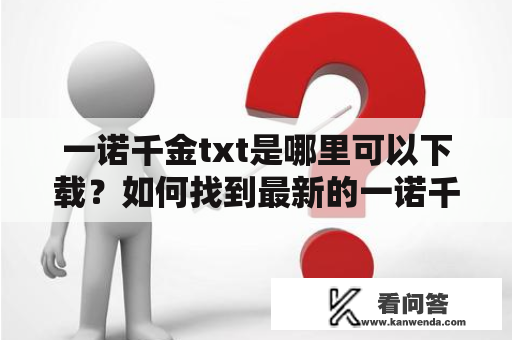 一诺千金txt是哪里可以下载？如何找到最新的一诺千

看问答
www.kanwenda.com